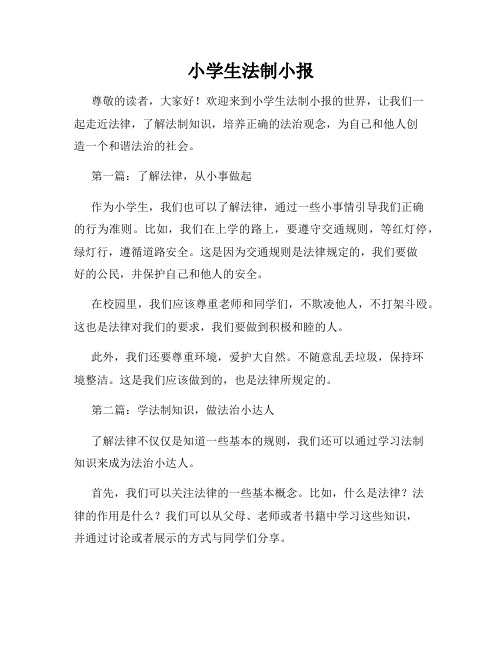 小学生法制小报

尊敬的读者，大家好！欢迎来到小学生法制小报的世界，让我们一起走近法律，了解法制知识，培养正确的法治观念，为自己和他人创造一个和谐法治的社会。

第一篇：了解法律，从小事做起

作为小学生，我们也可以了解法律，通过一些小事情引导我们正确的行为准则。比如，我们在上学的路上，要遵守交通规则，等红灯停，绿灯行，遵循道路安全。这是因为交通规则是法律规定的，我们要做好的公民，并保护自己和他人的安全。

在校园里，我们应该尊重老师和同学们，不欺凌他人，不打架斗殴。这也是法律对我们的要求，我们要做到积极和睦的人。

此外，我们还要尊重环境，爱护大自然。不随意乱丢垃圾，保持环境整洁。这是我们应该做到的，也是法律所规定的。

第二篇：学法制知识，做法治小达人

了解法律不仅仅是知道一些基本的规则，我们还可以通过学习法制知识来成为法治小达人。

首先，我们可以关注法律的一些基本概念。比如，什么是法律？法律的作用是什么？我们可以从父母、老师或者书籍中学习这些知识，并通过讨论或者展示的方式与同学们分享。